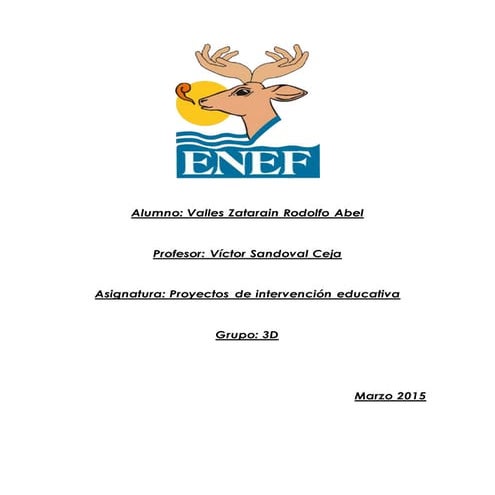 ENEF

Alumno: Valles Zatarain Rodolfo Abel

Profesor: Víctor Sandoval Ceja

Asignatura: Proyectos de intervención educativa

Grupo: 3D

Marzo 2015